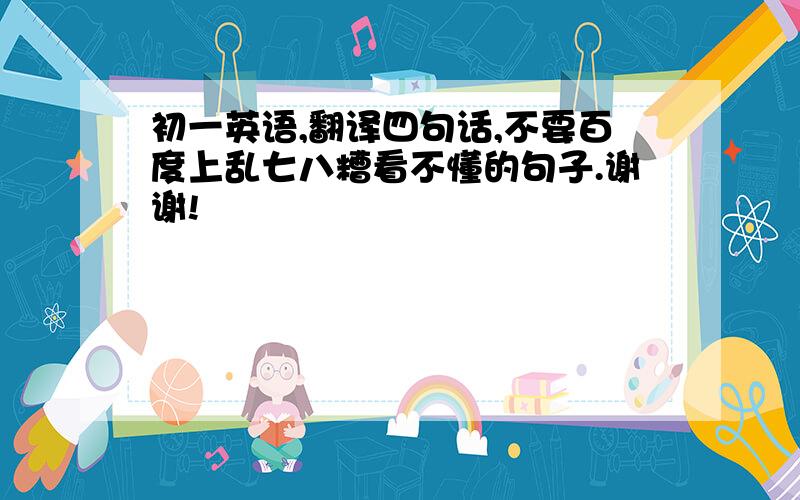 初一英语,翻译四句话,不要百度上乱七八糟看不懂的句子.谢谢!